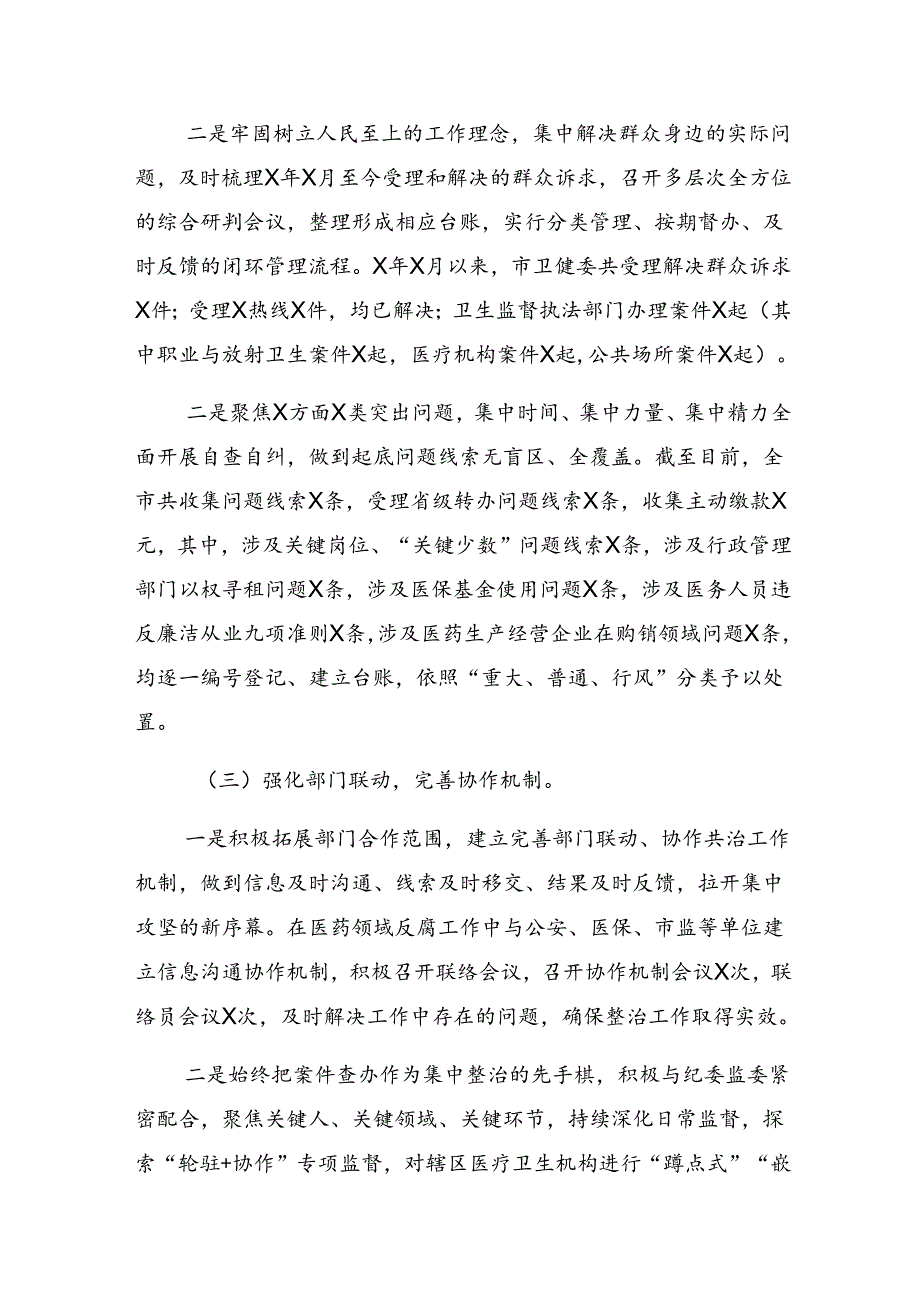 二是牢固树立人民至上的工作理念，集中解决群众身边的实际问题，及时梳理X年X月至今受理和解决的群众诉求，召开多层次全方位的综合研判会议，整理形成相应台账，实行分类管理、按期督办、及时反馈的闭环管理流程。X年X月以来，市卫健委共受理解决群众诉求X件；受理X热线X件，均已解决；卫生监督执法部门办理案件X起（其中职业与放射卫生案件X起，医疗机构案件X起，公共场所案件X起）。

二是聚焦X方面X类突出问题，集中时间、集中力量、集中精力全面开展自查自纠，做到起底问题线索无盲区、全覆盖。截至目前，全市共收集问题线索X条，受理省级转办问题线索X条，收集主动缴款X元，其中，涉及关键岗位、“关键少数”问题线索X条，涉及行政管理部门以权寻租问题X条，涉及医保基金使用问题X条，涉及医务人员违反廉洁从业九项准则X条，涉及医药生产经营企业在购销领域问题X条，均逐一编号登记、建立台账，依照“重大、普通、行风”分类予以处置。

（三）强化部门联动，完善协作机制。

一是积极拓展部门合作范围，建立完善部门联动、协作共治工作机制，做到信息及时沟通、线索及时移交、结果及时反馈，拉开集中攻坚的新序幕。在医药领域反腐工作中与公安、医保、市监等单位建立信息沟通协作机制，积极召开联络会议，召开协作机制会议X次，联络员会议X次，及时解决工作中存在的问题，确保整治工作取得实效。

二是始终把案件查办作为集中整治的先手棋，积极与纪委监委紧密配合，聚焦关键人、关键领域、关键环节，持续深化日常监督，探索“轮驻+协作”专项监督，对辖区医疗卫生机构进行“蹲点式”“嵌